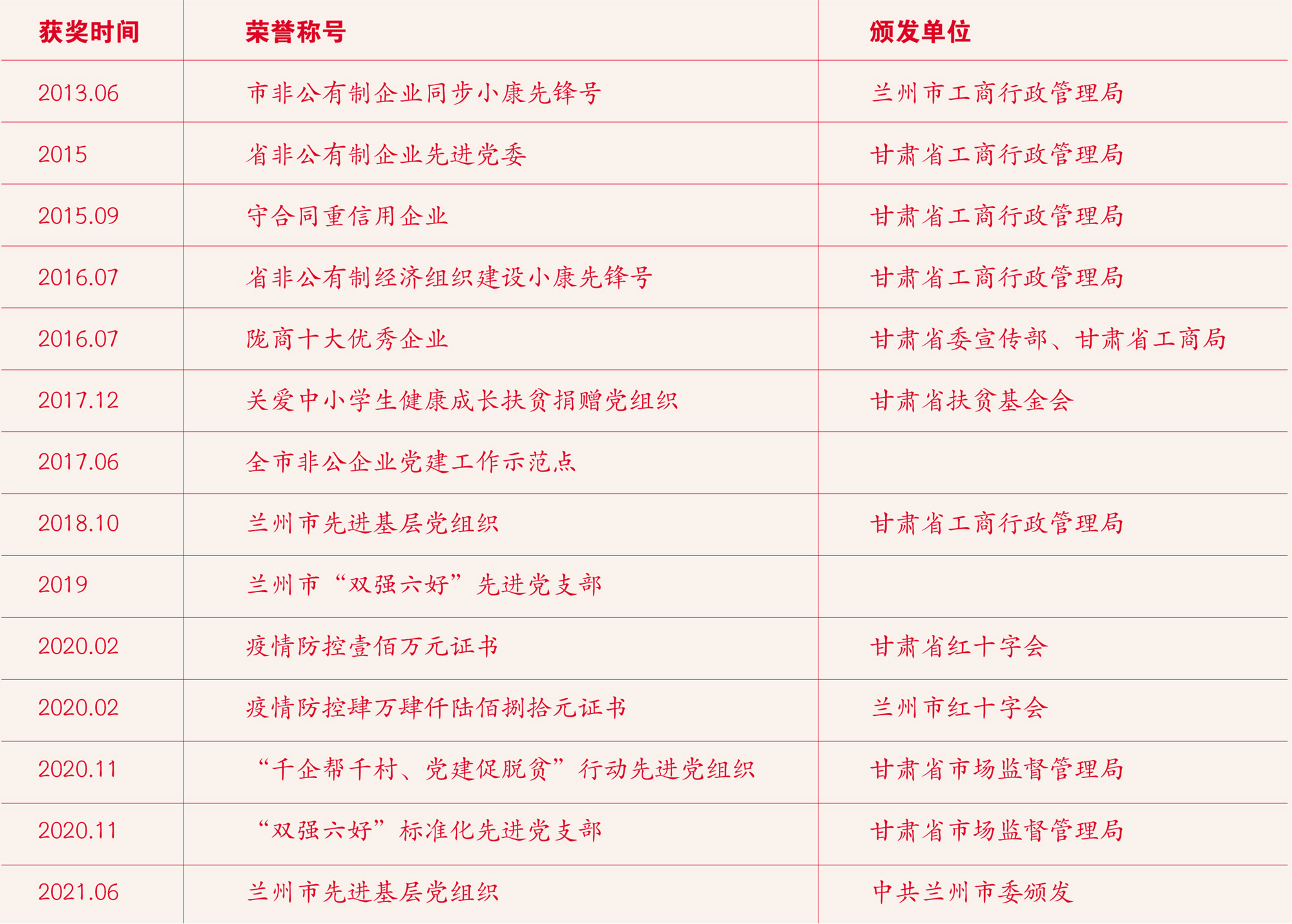 | 获奖时间 | 荣誉称号 | 颁发单位 |
|---|---|---|
| 2013.06 | 市非公有制企业同步小康先锋号 | 兰州市工商行政管理局 |
| 2015 | 省非公有制企业先进党委 | 甘肃省工商行政管理局 |
| 2015.09 | 守合同重信用企业 | 甘肃省工商行政管理局 |
| 2016.07 | 省非公有制经济组织建设小康先锋号 | 甘肃省工商行政管理局 |
| 2016.07 | 陇商十大优秀企业 | 甘肃省委宣传部、甘肃省工商局 |
| 2017.12 | 关爱中小学生健康成长扶贫捐赠党组织 | 甘肃省扶贫基金会 |
| 2017.06 | 全市非公企业党建工作示范点 | |
| 2018.10 | 兰州市先进基层党组织 | 甘肃省工商行政管理局 |
| 2019 | 兰州市“双强六好”先进党支部 | |
| 2020.02 | 疫情防控壹佰万元证书 | 甘肃省红十字会 |
| 2020.02 | 疫情防控肆万肆仟陆佰捌拾元证书 | 兰州市红十字会 |
| 2020.11 | “千企帮千村、党建促脱贫”行动先进党组织 | 甘肃省市场监督管理局 |
| 2020.11 | “双强六好”标准化先进党支部 | 甘肃省市场监督管理局 |
| 2021.06 | 兰州市先进基层党组织 | 中共兰州市委颁发 |